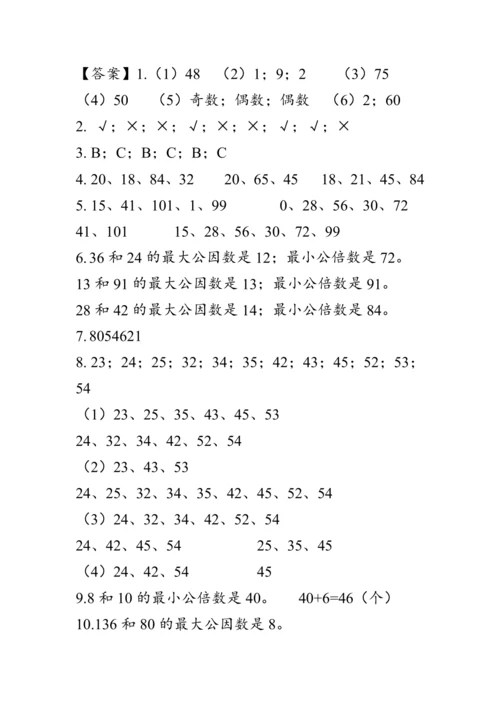 【答案】1.（1）48　（2）1；9；2　（3）75

（4）50　（5）奇数；偶数；偶数　（6）2；60

2. √；×；×；√；×；×；√；√；×

3. B；C；B；C；B；C

4. 20、18、84、32　20、65、45　18、21、45、84

5. 15、41、101、1、99　0、28、56、30、72

41、101　15、28、56、30、72、99

6. 36 和 24 的最大公因数是 12；最小公倍数是 72。

13 和 91 的最大公因数是 13；最小公倍数是 91。

28 和 42 的最大公因数是 14；最小公倍数是 84。

7. 8054621

8. 23；24；25；32；34；35；42；43；45；52；53；54

（1）23、25、35、43、45、53

24、32、34、42、52、54

（2）23、43、53

24、25、32、34、35、42、45、52、54

（3）24、32、34、42、52、54

24、42、45、54　25、35、45

（4）24、42、54　45

9. 8 和 10 的最小公倍数是 40。　40+6=46（个）

10. 136 和 80 的最大公因数是 8。